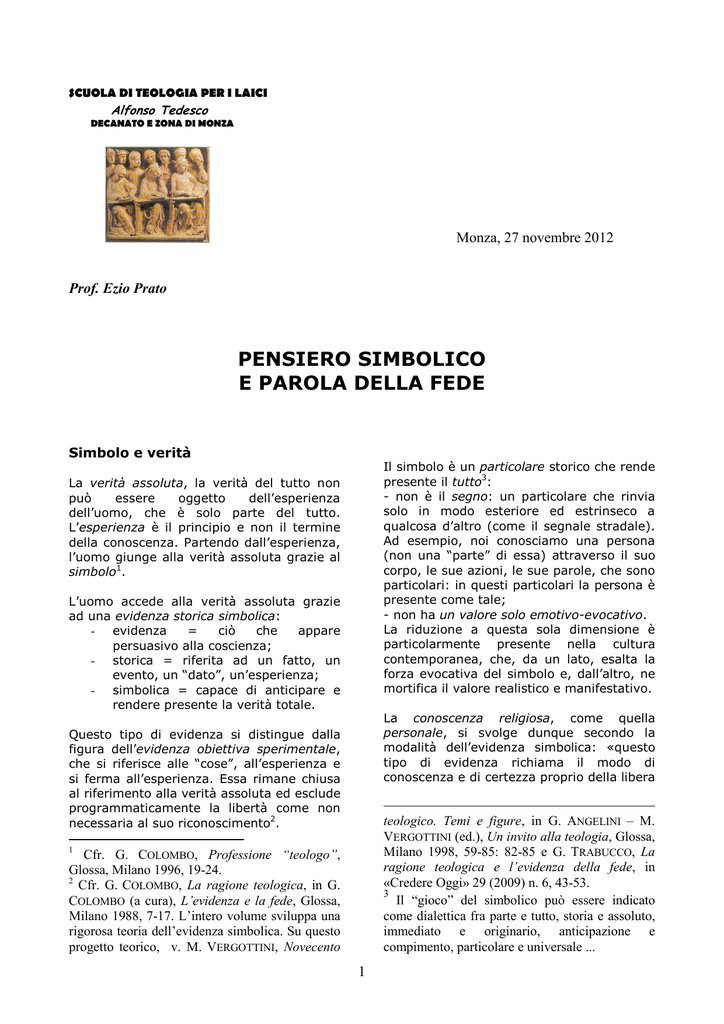 SCUOLA DI TEOLOGIA PER I LAICI
Alfonso Tedesco
DECANATO E ZONA DI MONZA

Monza, 27 novembre 2012

Prof. Ezio Prato

PENSIERO SIMBOLICO
E PAROLA DELLA FEDE

Simbolo e verità

La verità assoluta, la verità del tutto non può essere oggetto dell'esperienza dell'uomo, che è solo parte del tutto. L'esperienza è il principio e non il termine della conoscenza. Partendo dall'esperienza, l'uomo giunge alla verità assoluta grazie al simbolo$^1$.

L'uomo accede alla verità assoluta grazie ad una evidenza storica simbolica:
- evidenza = ciò che appare persuasivo alla coscienza;
- storica = riferita ad un fatto, un evento, un "dato", un'esperienza;
- simbolica = capace di anticipare e rendere presente la verità totale.

Questo tipo di evidenza si distingue dalla figura dell'evidenza obiettiva sperimentale, che si riferisce alle "cose", all'esperienza e si ferma all'esperienza. Essa rimane chiusa al riferimento alla verità assoluta ed esclude programmaticamente la libertà come non necessaria al suo riconoscimento$^2$.

$^1$ Cfr. G. COLOMBO, Professione "teologo", Glossa, Milano 1996, 19-24.
$^2$ Cfr. G. COLOMBO, La ragione teologica, in G. COLOMBO (a cura), L'evidenza e la fede, Glossa, Milano 1988, 7-17. L'intero volume sviluppa una rigorosa teoria dell'evidenza simbolica. Su questo progetto teorico, v. M. VERGOTTINI, Novecento

Il simbolo è un particolare storico che rende presente il tutto$^3$:
- non è il segno: un particolare che rinvia solo in modo esteriore ed estrinseco a qualcosa d'altro (come il segnale stradale). Ad esempio, noi conosciamo una persona (non una "parte" di essa) attraverso il suo corpo, le sue azioni, le sue parole, che sono particolari: in questi particolari la persona è presente come tale;
- non ha un valore solo emotivo-evocativo. La riduzione a questa sola dimensione è particolarmente presente nella cultura contemporanea, che, da un lato, esalta la forza evocativa del simbolo e, dall'altro, ne mortifica il valore realistico e manifestativo.

La conoscenza religiosa, come quella personale, si svolge dunque secondo la modalità dell'evidenza simbolica: «questo tipo di evidenza richiama il modo di conoscenza e di certezza proprio della libera

teologico. Temi e figure, in G. ANGELINI – M. VERGOTTINI (ed.), Un invito alla teologia, Glossa, Milano 1998, 59-85: 82-85 e G. TRABUCCO, La ragione teologica e l'evidenza della fede, in «Credere Oggi» 29 (2009) n. 6, 43-53.
$^3$ Il "gioco" del simbolico può essere indicato come dialettica fra parte e tutto, storia e assoluto, immediato e originario, anticipazione e compimento, particolare e universale ...

1